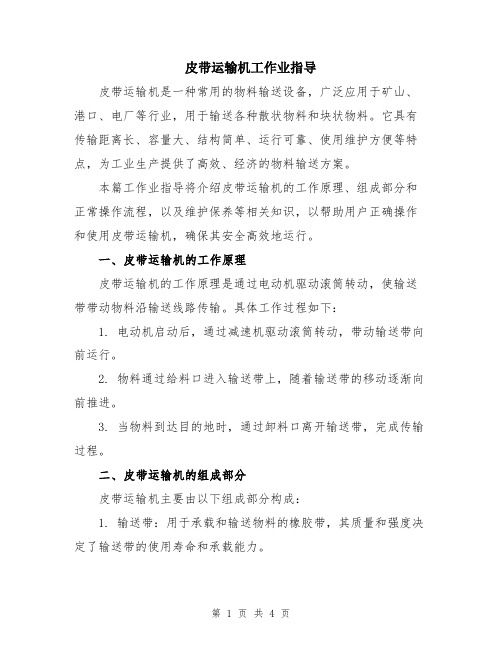 皮带运输机工作业指导

皮带运输机是一种常用的物料输送设备，广泛应用于矿山、港口、电厂等行业，用于输送各种散状物料和块状物料。它具有传输距离长、容量大、结构简单、运行可靠、使用维护方便等特点，为工业生产提供了高效、经济的物料输送方案。

本篇工作业指导将介绍皮带运输机的工作原理、组成部分和正常操作流程，以及维护保养等相关知识，以帮助用户正确操作和使用皮带运输机，确保其安全高效地运行。

一、皮带运输机的工作原理

皮带运输机的工作原理是通过电动机驱动滚筒转动，使输送带带动物料沿输送线路传输。具体工作过程如下：

1. 电动机启动后，通过减速机驱动滚筒转动，带动输送带向前运行。

2. 物料通过给料口进入输送带上，随着输送带的移动逐渐向前推进。

3. 当物料到达目的地时，通过卸料口离开输送带，完成传输过程。

二、皮带运输机的组成部分

皮带运输机主要由以下组成部分构成：

1. 输送带：用于承载和输送物料的橡胶带，其质量和强度决定了输送带的使用寿命和承载能力。

第 1 页 共 4 页